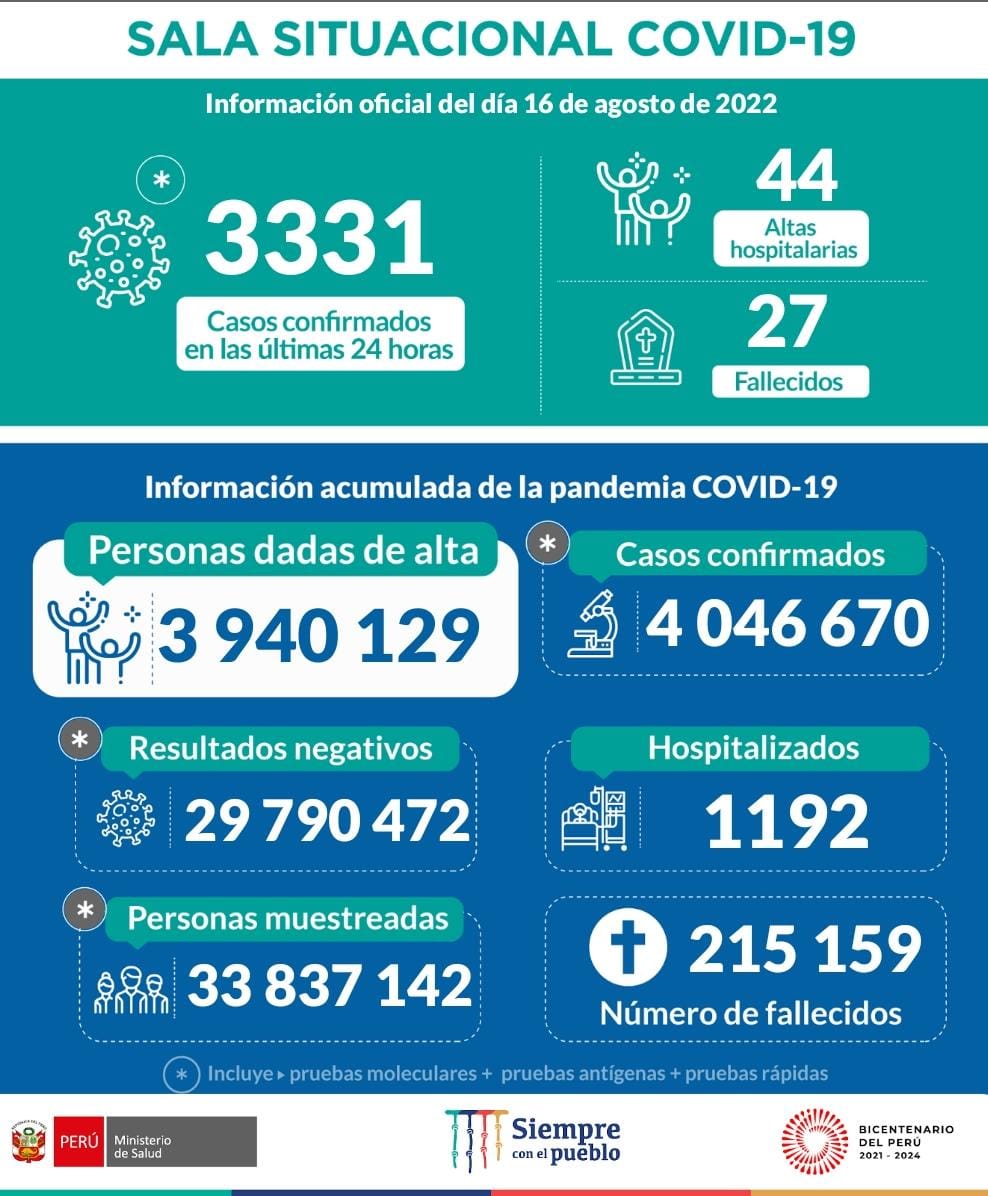 SALA SITUACIONAL COVID-19

Información oficial del día 16 de agosto de 2022

*
3331
Casos confirmados en las últimas 24 horas

44
Altas hospitalarias

27
Fallecidos

Información acumulada de la pandemia COVID-19

Personas dadas de alta
3 940 129

*
Casos confirmados
4 046 670

*
Resultados negativos
29 790 472

Hospitalizados
1192

*
Personas muestreadas
33 837 142

215 159
Número de fallecidos

* Incluye ▸ pruebas moleculares + pruebas antígenas + pruebas rápidas

PERÚ Ministerio de Salud

Siempre con el pueblo

BICENTENARIO DEL PERÚ 2021 - 2024